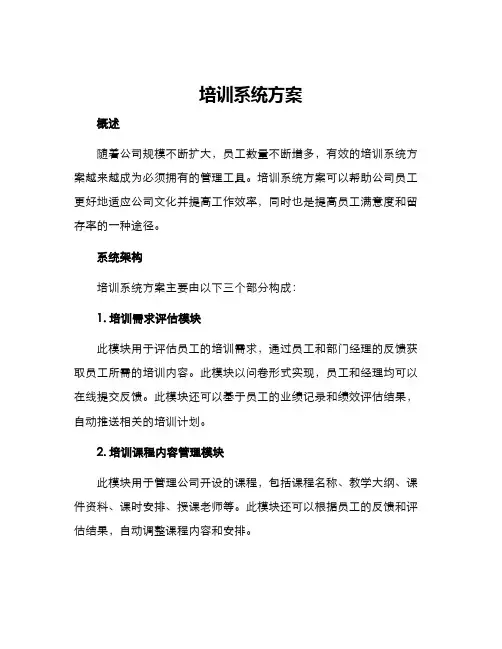 培训系统方案

概述

随着公司规模不断扩大，员工数量不断增多，有效的培训系统方案越来越成为必须拥有的管理工具。培训系统方案可以帮助公司员工更好地适应公司文化并提高工作效率，同时也是提高员工满意度和留存率的一种途径。

系统架构

培训系统方案主要由以下三个部分构成：

1. 培训需求评估模块

此模块用于评估员工的培训需求，通过员工和部门经理的反馈获取员工所需的培训内容。此模块以问卷形式实现，员工和经理均可以在线提交反馈。此模块还可以基于员工的业绩记录和绩效评估结果，自动推送相关的培训计划。

2. 培训课程内容管理模块

此模块用于管理公司开设的课程，包括课程名称、教学大纲、课件资料、课时安排、授课老师等。此模块还可以根据员工的反馈和评估结果，自动调整课程内容和安排。